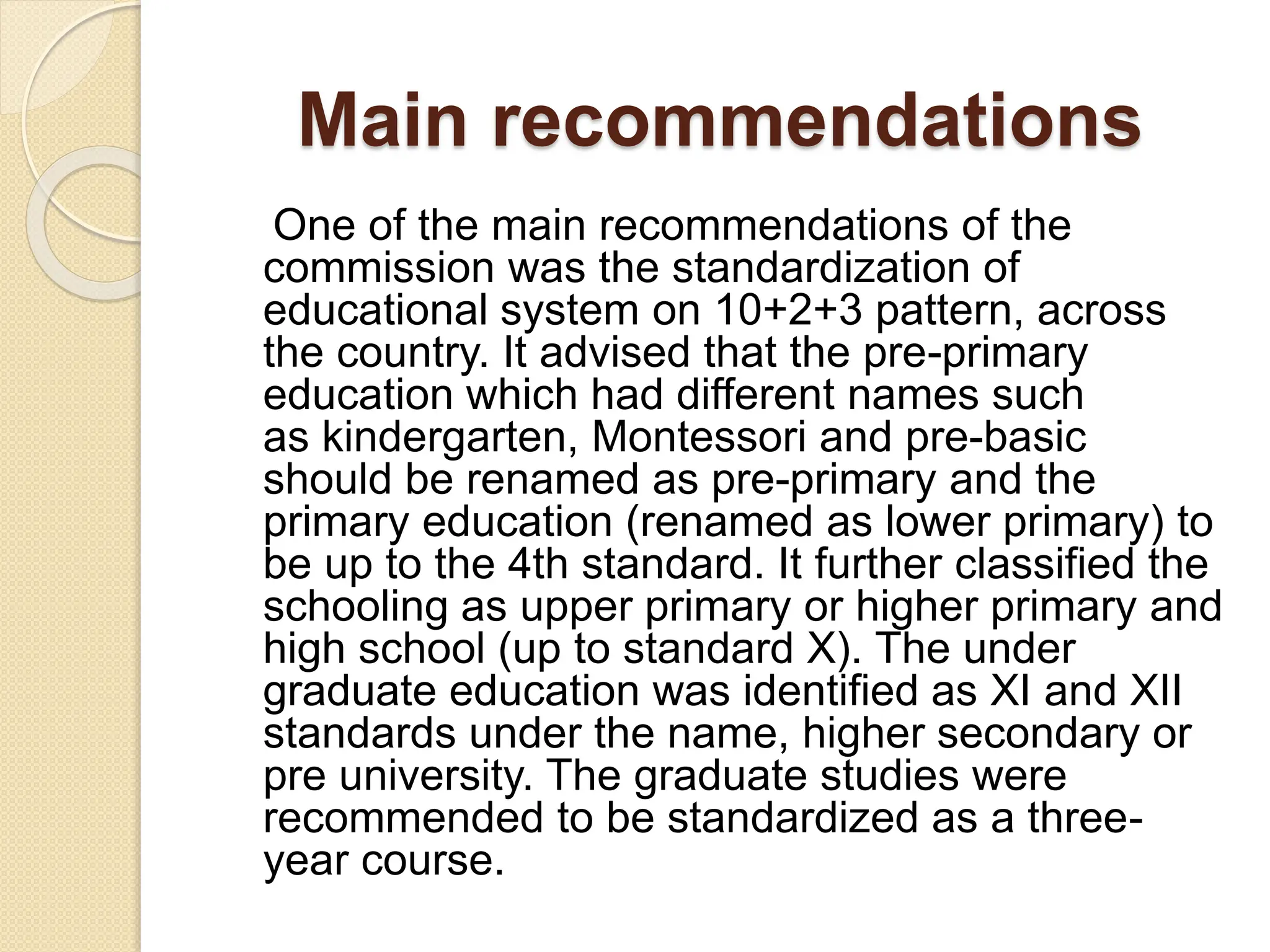 Main recommendations

One of the main recommendations of the commission was the standardization of educational system on 10+2+3 pattern, across the country. It advised that the pre-primary education which had different names such as kindergarten, Montessori and pre-basic should be renamed as pre-primary and the primary education (renamed as lower primary) to be up to the 4th standard. It further classified the schooling as upper primary or higher primary and high school (up to standard X). The under graduate education was identified as XI and XII standards under the name, higher secondary or pre university. The graduate studies were recommended to be standardized as a three-year course.